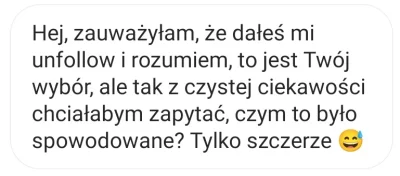 Hej, zauważyłam, że dałeś mi unfollow i rozumiem, to jest Twój wybór, ale tak z czystej ciekawości chciałabym zapytać, czym to było spowodowane? Tylko szczerze 😅